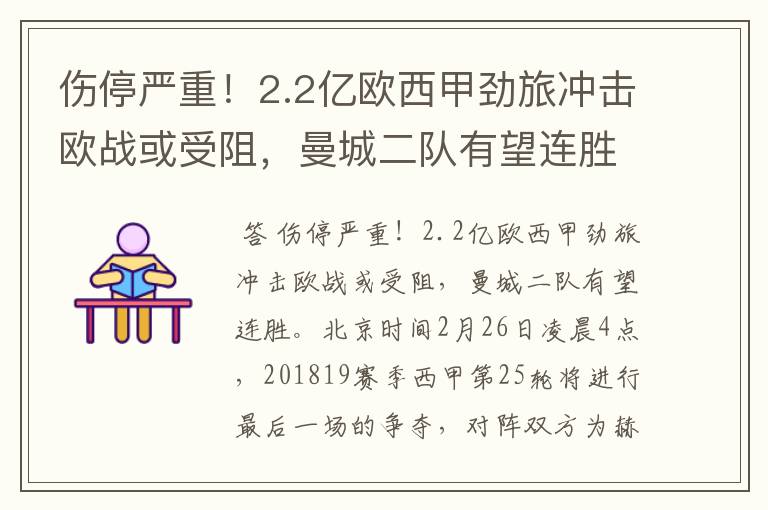 伤停严重！2.2亿欧西甲劲旅冲击欧战或受阻，曼城二队有望连胜

答 伤停严重！2.2亿欧西甲劲旅冲击欧战或受阻，曼城二队有望连胜。北京时间2月26日凌晨4点，201819赛季西甲第25轮将进行最后一场的争夺，对阵双方为赫